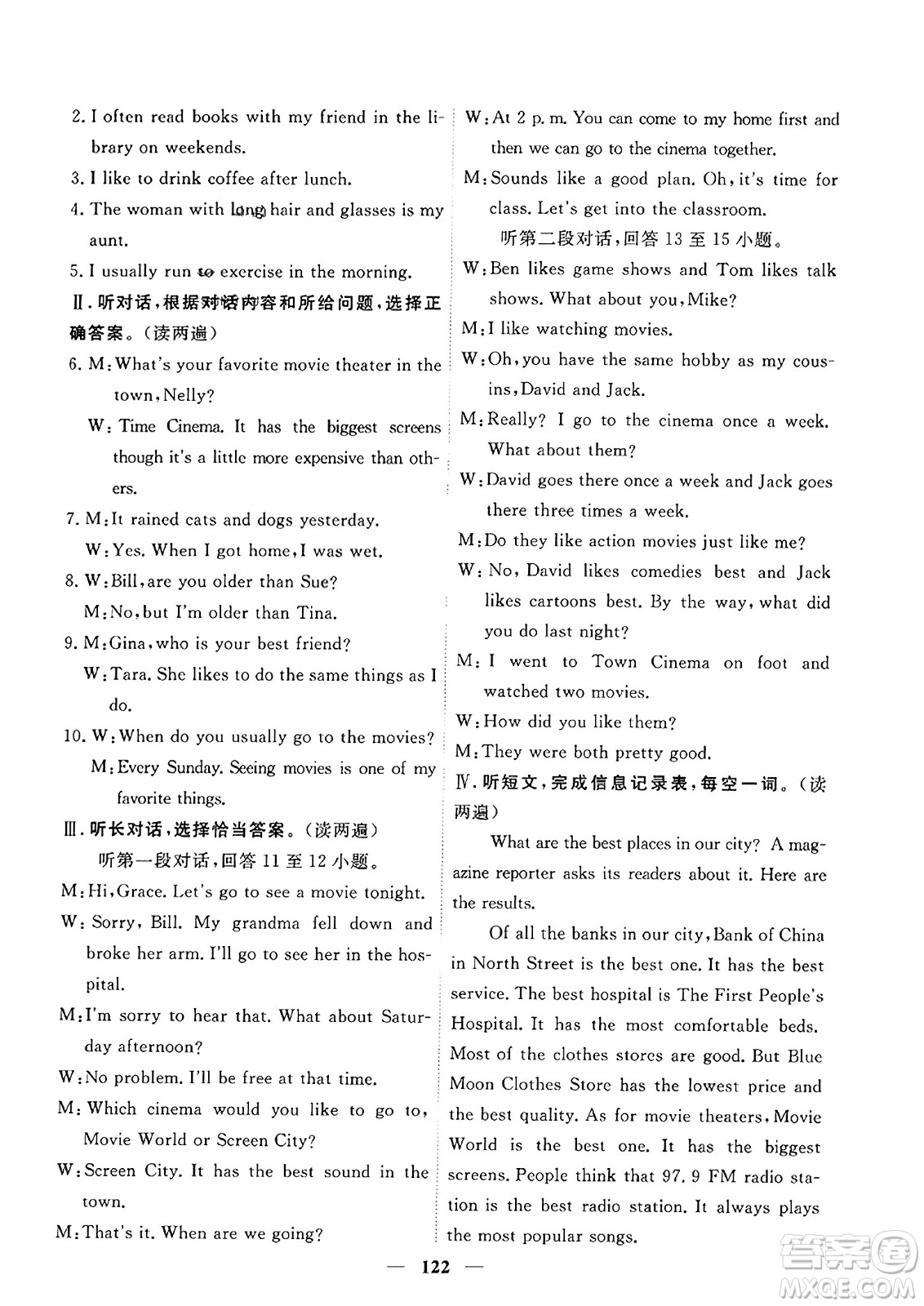 2. I often read books with my friend in the library on weekends.

3. I like to drink coffee after lunch.

4. The woman with long hair and glasses is my aunt.

5. I usually run to exercise in the morning.

Ⅱ. 听对话，根据对话内容和所给问题，选择正确答案。（读两遍）

6. M: What's your favorite movie theater in the town, Nelly?

W: Time Cinema. It has the biggest screens though it's a little more expensive than others.

7. M: It rained cats and dogs yesterday.

W: Yes. When I got home, I was wet.

8. W: Bill, are you older than Sue?

M: No, but I'm older than Tina.

9. M: Gina, who is your best friend?

W: Tara. She likes to do the same things as I do.

10. W: When do you usually go to the movies?

M: Every Sunday. Seeing movies is one of my favorite things.

Ⅲ. 听长对话，选择恰当答案。（读两遍）

听第一段对话，回答 11 至 12 小题。

M: Hi, Grace. Let's go to see a movie tonight.

W: Sorry, Bill. My grandma fell down and broke her arm. I'll go to see her in the hospital.

M: I'm sorry to hear that. What about Saturday afternoon?

W: No problem. I'll be free at that time.

M: Which cinema would you like to go to, Movie World or Screen City?

W: Screen City. It has the best sound in the town.

M: That's it. When are we going?

W: At 2 p. m. You can come to my home first and then we can go to the cinema together.

M: Sounds like a good plan. Oh, it's time for class. Let's get into the classroom.

听第二段对话，回答 13 至 15 小题。

W: Ben likes game shows and Tom likes talk shows. What about you, Mike?

M: I like watching movies.

W: Oh, you have the same hobby as my cousins, David and Jack.

M: Really? I go to the cinema once a week. What about them?

W: David goes there once a week and Jack goes there three times a week.

M: Do they like action movies just like me?

W: No, David likes comedies best and Jack likes cartoons best. By the way, what did you do last night?

M: I went to Town Cinema on foot and watched two movies.

W: How did you like them?

M: They were both pretty good.

Ⅳ. 听短文，完成信息记录表，每空一词。（读两遍）

What are the best places in our city? A magazine reporter asks its readers about it. Here are the results.

Of all the banks in our city, Bank of China in North Street is the best one. It has the best service. The best hospital is The First People's Hospital. It has the most comfortable beds. Most of the clothes stores are good. But Blue Moon Clothes Store has the lowest price and the best quality. As for movie theaters, Movie World is the best one. It has the biggest screens. People think that 97. 9 FM radio station is the best radio station. It always plays the most popular songs.

— 122 —

答案圈 MXQE.COM